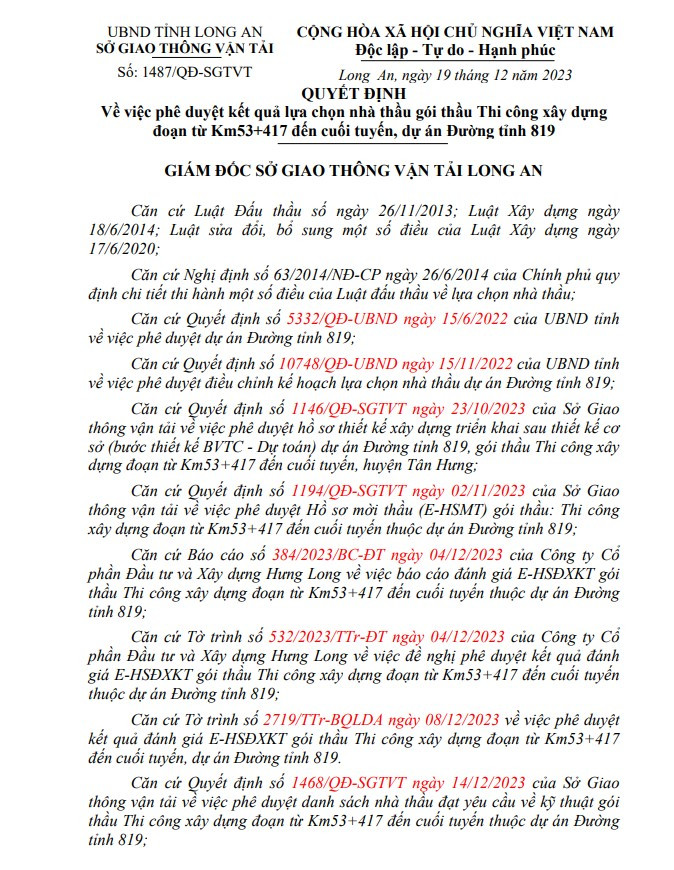 UBND TỈNH LONG AN
SỞ GIAO THÔNG VẬN TẢI

Số: 1487/QĐ-SGTVT

CỘNG HÒA XÃ HỘI CHỦ NGHĨA VIỆT NAM
Độc lập - Tự do - Hạnh phúc

Long An, ngày 19 tháng 12 năm 2023

QUYẾT ĐỊNH
Về việc phê duyệt kết quả lựa chọn nhà thầu gói thầu Thi công xây dựng đoạn từ Km53+417 đến cuối tuyến, dự án Đường tỉnh 819

GIÁM ĐỐC SỞ GIAO THÔNG VẬN TẢI LONG AN

Căn cứ Luật Đấu thầu số ngày 26/11/2013; Luật Xây dựng ngày 18/6/2014; Luật sửa đổi, bổ sung một số điều của Luật Xây dựng ngày 17/6/2020;

Căn cứ Nghị định số 63/2014/NĐ-CP ngày 26/6/2014 của Chính phủ quy định chi tiết thi hành một số điều của Luật đấu thầu về lựa chọn nhà thầu;

Căn cứ Quyết định số 5332/QĐ-UBND ngày 15/6/2022 của UBND tỉnh về việc phê duyệt dự án Đường tỉnh 819;

Căn cứ Quyết định số 10748/QĐ-UBND ngày 15/11/2022 của UBND tỉnh về việc phê duyệt điều chỉnh kế hoạch lựa chọn nhà thầu dự án Đường tỉnh 819;

Căn cứ Quyết định số 1146/QĐ-SGTVT ngày 23/10/2023 của Sở Giao thông vận tải về việc phê duyệt hồ sơ thiết kế xây dựng triển khai sau thiết kế cơ sở (bước thiết kế BVTC - Dự toán) dự án Đường tỉnh 819, gói thầu Thi công xây dựng đoạn từ Km53+417 đến cuối tuyến, huyện Tân Hưng;

Căn cứ Quyết định số 1194/QĐ-SGTVT ngày 02/11/2023 của Sở Giao thông vận tải về việc phê duyệt Hồ sơ mời thầu (E-HSMT) gói thầu: Thi công xây dựng đoạn từ Km53+417 đến cuối tuyến thuộc dự án Đường tỉnh 819;

Căn cứ Báo cáo số 384/2023/BC-ĐT ngày 04/12/2023 của Công ty Cổ phần Đầu tư và Xây dựng Hưng Long về việc báo cáo đánh giá E-HSĐXKT gói thầu Thi công xây dựng đoạn từ Km53+417 đến cuối tuyến thuộc dự án Đường tỉnh 819;

Căn cứ Tờ trình số 532/2023/TTr-ĐT ngày 04/12/2023 của Công ty Cổ phần Đầu tư và Xây dựng Hưng Long về việc đề nghị phê duyệt kết quả đánh giá E-HSĐXKT gói thầu Thi công xây dựng đoạn từ Km53+417 đến cuối tuyến thuộc dự án Đường tỉnh 819;

Căn cứ Tờ trình số 2719/TTr-BQLDA ngày 08/12/2023 về việc phê duyệt kết quả đánh giá E-HSĐXKT gói thầu Thi công xây dựng đoạn từ Km53+417 đến cuối tuyến, dự án Đường tỉnh 819.

Căn cứ Quyết định số 1468/QĐ-SGTVT ngày 14/12/2023 của Sở Giao thông vận tải về việc phê duyệt danh sách nhà thầu đạt yêu cầu về kỹ thuật gói thầu Thi công xây dựng đoạn từ Km53+417 đến cuối tuyến thuộc dự án Đường tỉnh 819;